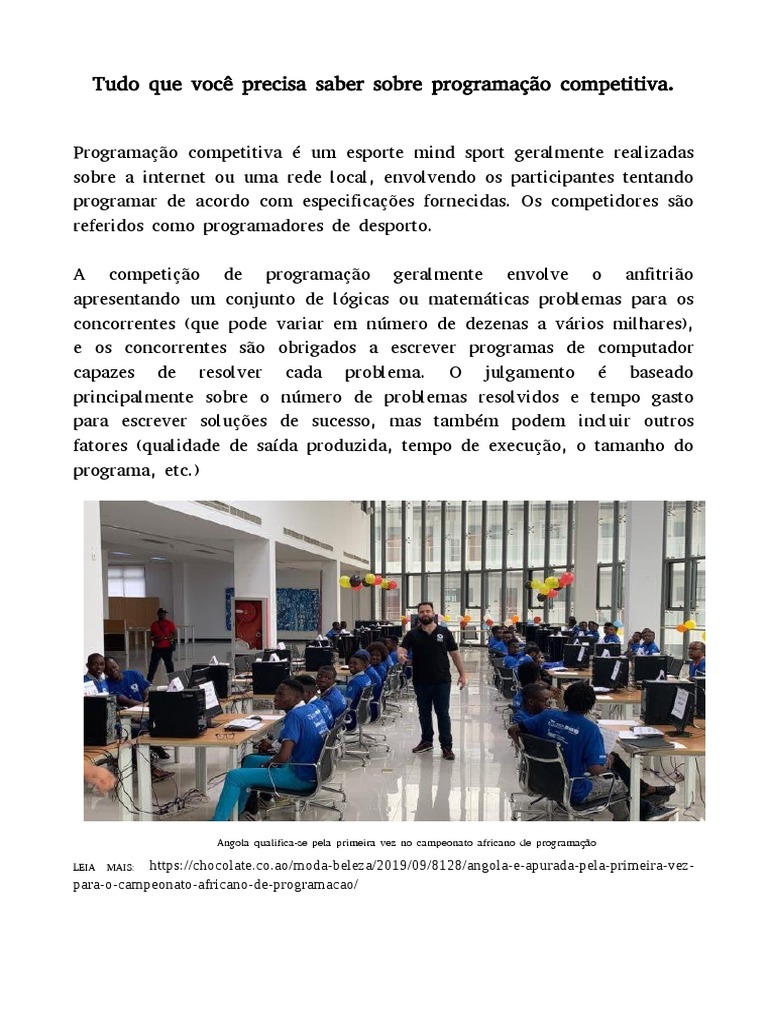 Tudo que você precisa saber sobre programação competitiva.

Programação competitiva é um esporte mind sport geralmente realizadas sobre a internet ou uma rede local, envolvendo os participantes tentando programar de acordo com especificações fornecidas. Os competidores são referidos como programadores de desporto.

A competição de programação geralmente envolve o anfitrião apresentando um conjunto de lógicas ou matemáticas problemas para os concorrentes (que pode variar em número de dezenas a vários milhares), e os concorrentes são obrigados a escrever programas de computador capazes de resolver cada problema. O julgamento é baseado principalmente sobre o número de problemas resolvidos e tempo gasto para escrever soluções de sucesso, mas também podem incluir outros fatores (qualidade de saída produzida, tempo de execução, o tamanho do programa, etc.)

Angola qualifica-se pela primeira vez no campeonato africano de programação

LEIA MAIS: https://chocolate.co.ao/moda-beleza/2019/09/8128/angola-e-apurada-pela-primeira-vez-para-o-campeonato-africano-de-programacao/